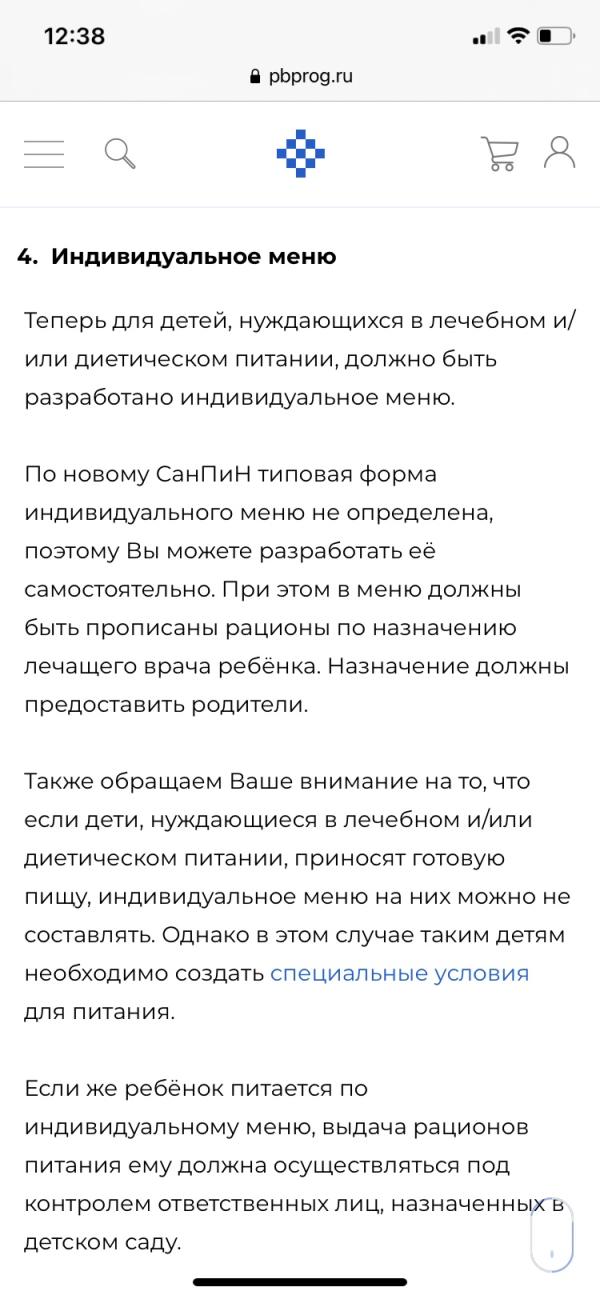 12:38

pbprog.ru

4. Индивидуальное меню

Теперь для детей, нуждающихся в лечебном и/или диетическом питании, должно быть разработано индивидуальное меню.

По новому СанПиН типовая форма индивидуального меню не определена, поэтому Вы можете разработать её самостоятельно. При этом в меню должны быть прописаны рационы по назначению лечащего врача ребёнка. Назначение должны предоставить родители.

Также обращаем Ваше внимание на то, что если дети, нуждающиеся в лечебном и/или диетическом питании, приносят готовую пищу, индивидуальное меню на них можно не составлять. Однако в этом случае таким детям необходимо создать специальные условия для питания.

Если же ребёнок питается по индивидуальному меню, выдача рационов питания ему должна осуществляться под контролем ответственных лиц, назначенных в детском саду.